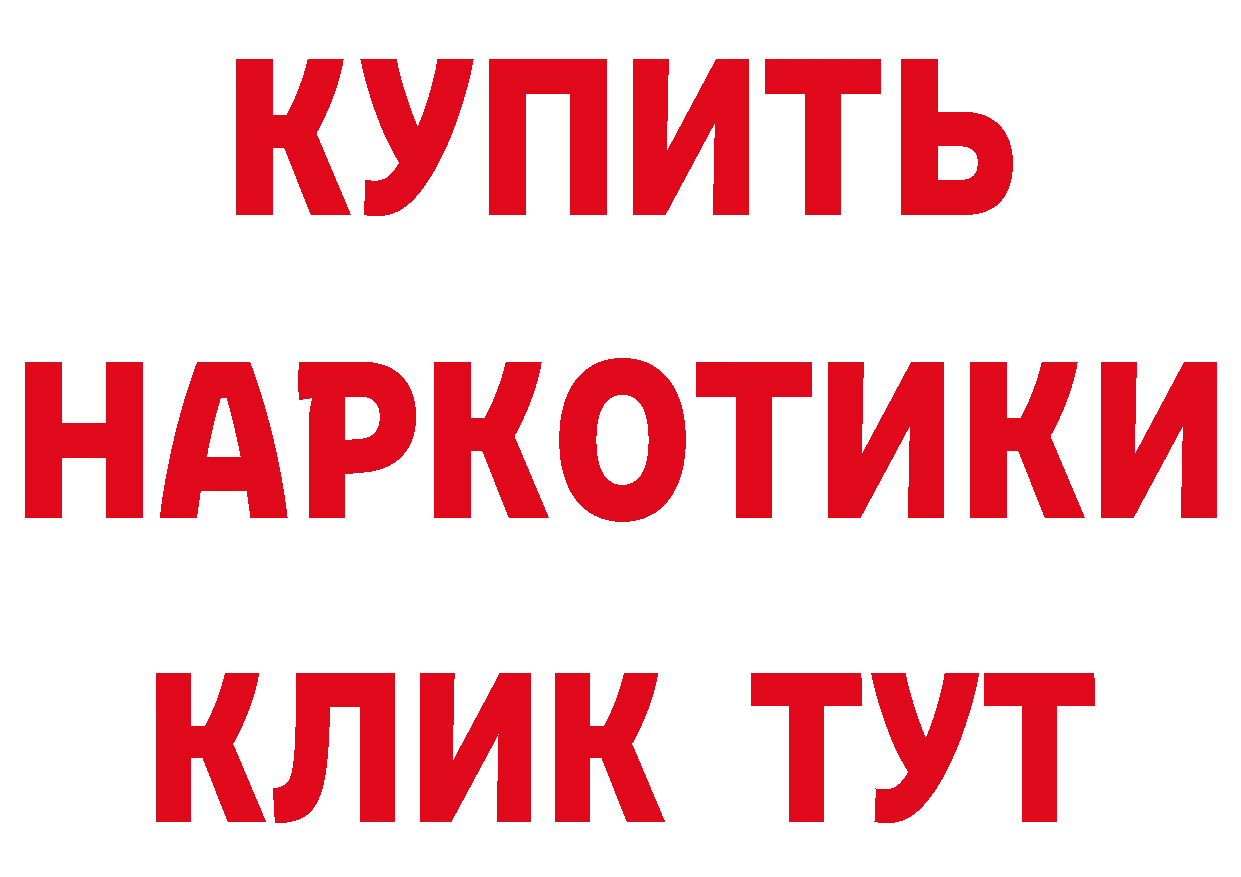 КУПИТЬ
НАРКОТИКИ
КЛИК ТУТ